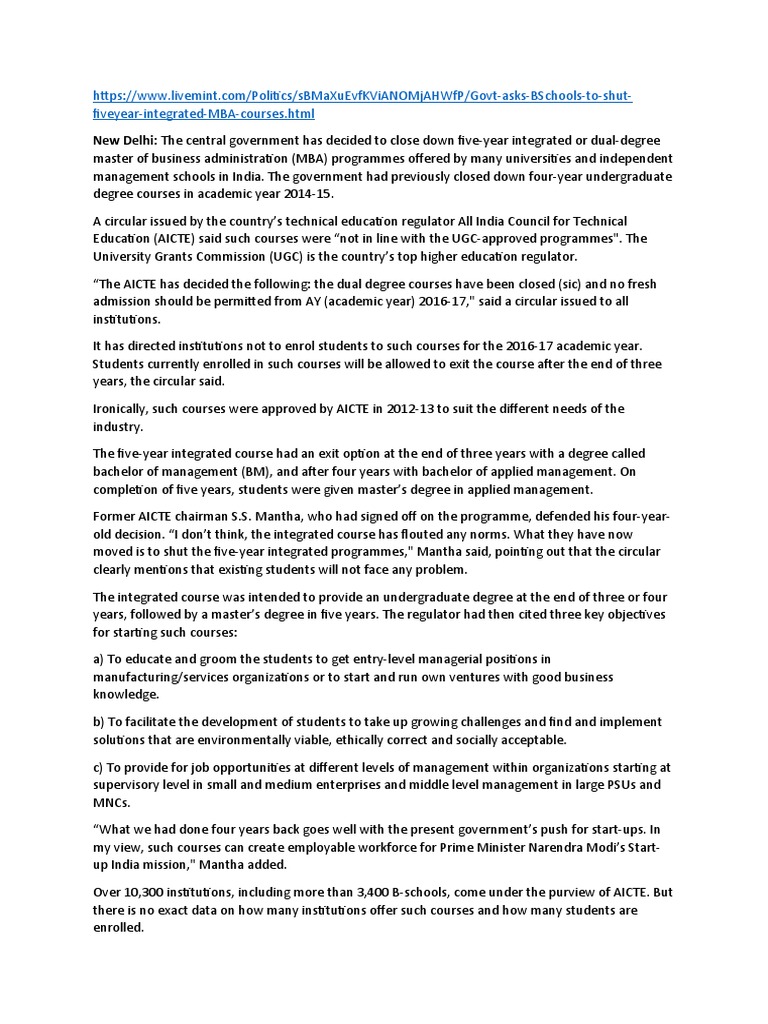 https://www.livemint.com/Politics/sBMaXuEvfKViANOMjAHWfP/Govt-asks-BSchools-to-shut-fiveyear-integrated-MBA-courses.html

New Delhi: The central government has decided to close down five-year integrated or dual-degree master of business administration (MBA) programmes offered by many universities and independent management schools in India. The government had previously closed down four-year undergraduate degree courses in academic year 2014-15.

A circular issued by the country's technical education regulator All India Council for Technical Education (AICTE) said such courses were "not in line with the UGC-approved programmes". The University Grants Commission (UGC) is the country's top higher education regulator.

"The AICTE has decided the following: the dual degree courses have been closed (sic) and no fresh admission should be permitted from AY (academic year) 2016-17," said a circular issued to all institutions.

It has directed institutions not to enrol students to such courses for the 2016-17 academic year. Students currently enrolled in such courses will be allowed to exit the course after the end of three years, the circular said.

Ironically, such courses were approved by AICTE in 2012-13 to suit the different needs of the industry.

The five-year integrated course had an exit option at the end of three years with a degree called bachelor of management (BM), and after four years with bachelor of applied management. On completion of five years, students were given master's degree in applied management.

Former AICTE chairman S.S. Mantha, who had signed off on the programme, defended his four-year-old decision. "I don't think, the integrated course has flouted any norms. What they have now moved is to shut the five-year integrated programmes," Mantha said, pointing out that the circular clearly mentions that existing students will not face any problem.

The integrated course was intended to provide an undergraduate degree at the end of three or four years, followed by a master's degree in five years. The regulator had then cited three key objectives for starting such courses:

a) To educate and groom the students to get entry-level managerial positions in manufacturing/services organizations or to start and run own ventures with good business knowledge.

b) To facilitate the development of students to take up growing challenges and find and implement solutions that are environmentally viable, ethically correct and socially acceptable.

c) To provide for job opportunities at different levels of management within organizations starting at supervisory level in small and medium enterprises and middle level management in large PSUs and MNCs.

"What we had done four years back goes well with the present government's push for start-ups. In my view, such courses can create employable workforce for Prime Minister Narendra Modi's Start-up India mission," Mantha added.

Over 10,300 institutions, including more than 3,400 B-schools, come under the purview of AICTE. But there is no exact data on how many institutions offer such courses and how many students are enrolled.